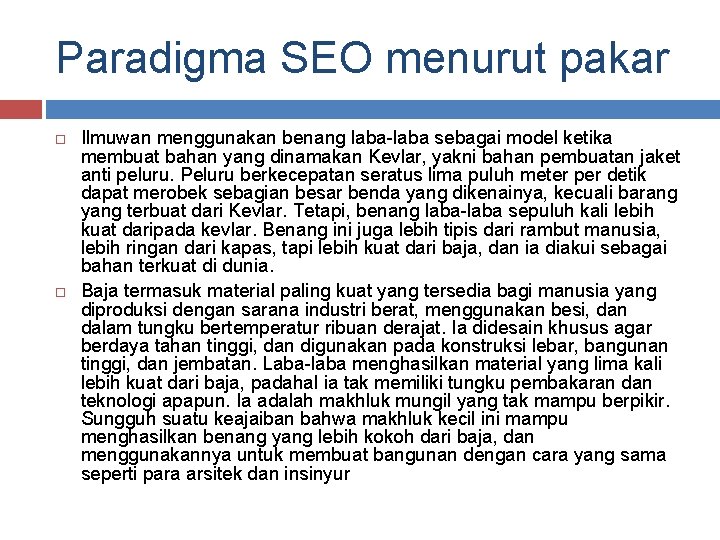 Paradigma SEO menurut pakar

Ilmuwan menggunakan benang laba-laba sebagai model ketika membuat bahan yang dinamakan Kevlar, yakni bahan pembuatan jaket anti peluru. Peluru berkecepatan seratus lima puluh meter per detik dapat merobek sebagian besar benda yang dikenainya, kecuali barang yang terbuat dari Kevlar. Tetapi, benang laba-laba sepuluh kali lebih kuat daripada kevlar. Benang ini juga lebih tipis dari rambut manusia, lebih ringan dari kapas, tapi lebih kuat dari baja, dan ia diakui sebagai bahan terkuat di dunia.

Baja termasuk material paling kuat yang tersedia bagi manusia yang diproduksi dengan sarana industri berat, menggunakan besi, dan dalam tungku bertemperatur ribuan derajat. Ia didesain khusus agar berdaya tahan tinggi, dan digunakan pada konstruksi lebar, bangunan tinggi, dan jembatan. Laba-laba menghasilkan material yang lima kali lebih kuat dari baja, padahal ia tak memiliki tungku pembakaran dan teknologi apapun. Ia adalah makhluk mungil yang tak mampu berpikir. Sungguh suatu keajaiban bahwa makhluk kecil ini mampu menghasilkan benang yang lebih kokoh dari baja, dan menggunakannya untuk membuat bangunan dengan cara yang sama seperti para arsitek dan insinyur